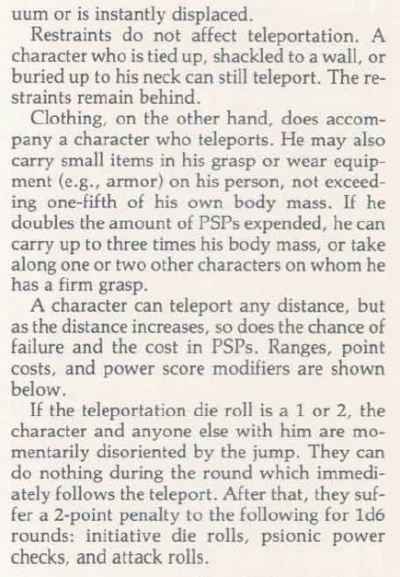 uum or is instantly displaced.

Restraints do not affect teleportation. A character who is tied up, shackled to a wall, or buried up to his neck can still teleport. The restraints remain behind.

Clothing, on the other hand, does accompany a character who teleports. He may also carry small items in his grasp or wear equipment (e.g., armor) on his person, not exceeding one-fifth of his own body mass. If he doubles the amount of PSPs expended, he can carry up to three times his body mass, or take along one or two other characters on whom he has a firm grasp.

A character can teleport any distance, but as the distance increases, so does the chance of failure and the cost in PSPs. Ranges, point costs, and power score modifiers are shown below.

If the teleportation die roll is a 1 or 2, the character and anyone else with him are momentarily disoriented by the jump. They can do nothing during the round which immediately follows the teleport. After that, they suffer a 2-point penalty to the following for 1d6 rounds: initiative die rolls, psionic power checks, and attack rolls.